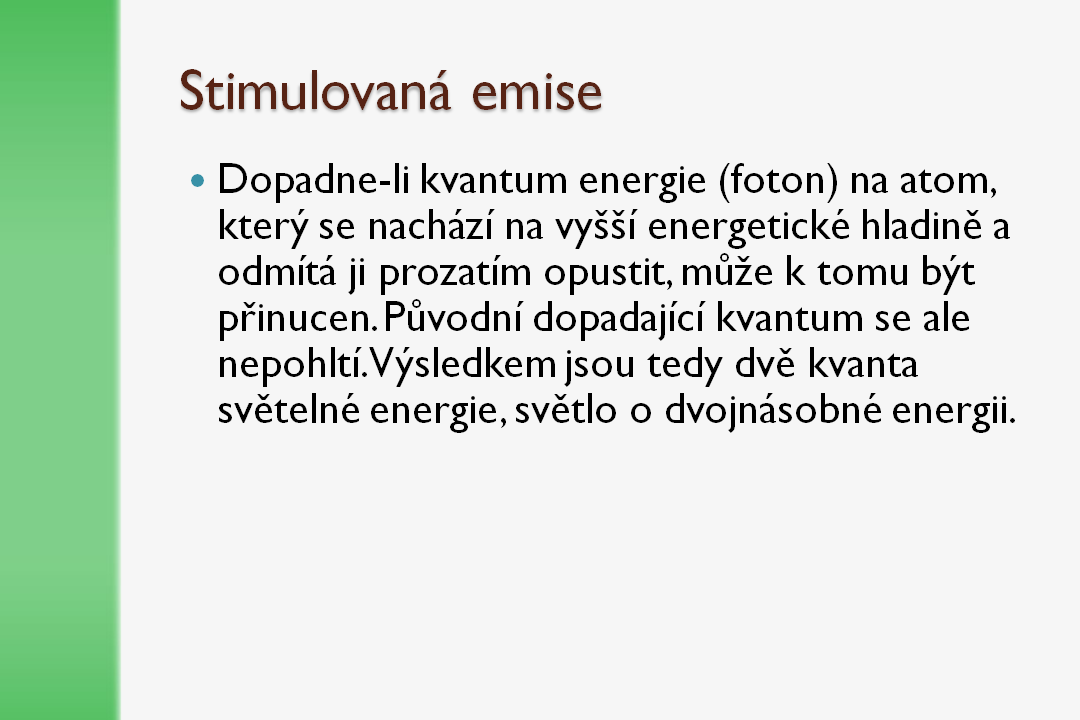 Stimulovaná emise

• Dopadne-li kvantum energie (foton) na atom, který se nachází na vyšší energetické hladině a odmítá ji prozatím opustit, může k tomu být přinucen. Původní dopadající kvantum se ale nepohltí. Výsledkem jsou tedy dvě kvanta světelné energie, světlo o dvojnásobné energii.